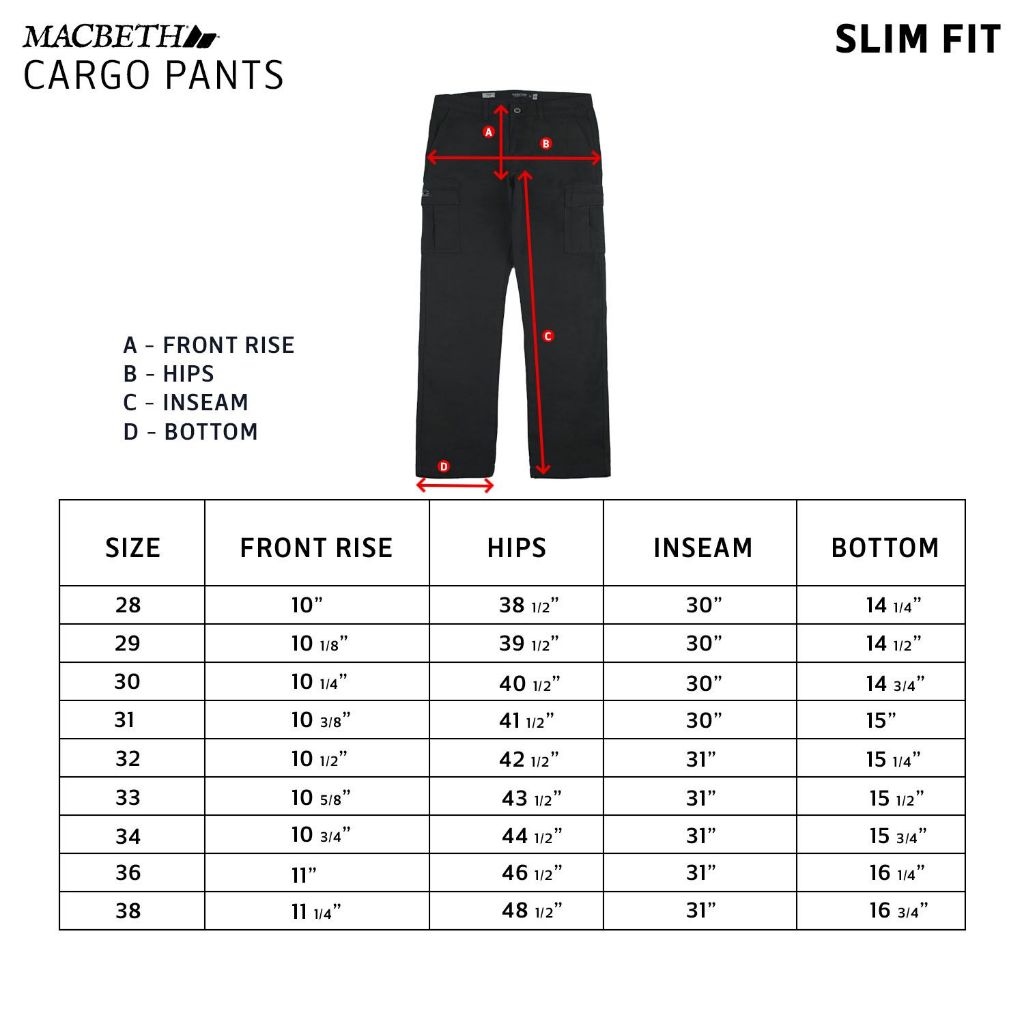 MACBETH
CARGO PANTS

SLIM FIT

A
B
C
D

A - FRONT RISE
B - HIPS
C - INSEAM
D - BOTTOM

| SIZE | FRONT RISE | HIPS | INSEAM | BOTTOM |
|---|---|---|---|---|
| 28 | 10” | 38 1/2” | 30” | 14 1/4” |
| 29 | 10 1/8” | 39 1/2” | 30” | 14 1/2” |
| 30 | 10 1/4” | 40 1/2” | 30” | 14 3/4” |
| 31 | 10 3/8” | 41 1/2” | 30” | 15” |
| 32 | 10 1/2” | 42 1/2” | 31” | 15 1/4” |
| 33 | 10 5/8” | 43 1/2” | 31” | 15 1/2” |
| 34 | 10 3/4” | 44 1/2” | 31” | 15 3/4” |
| 36 | 11” | 46 1/2” | 31” | 16 1/4” |
| 38 | 11 1/4” | 48 1/2” | 31” | 16 3/4” |